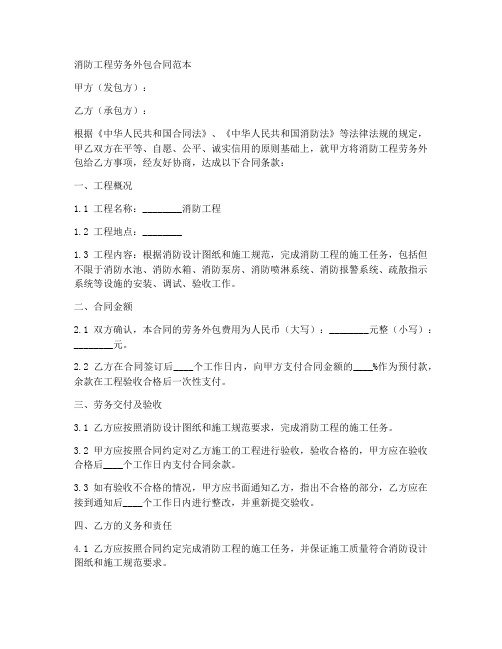 消防工程劳务外包合同范本

甲方（发包方）：

乙方（承包方）：

根据《中华人民共和国合同法》、《中华人民共和国消防法》等法律法规的规定，甲乙双方在平等、自愿、公平、诚实信用的原则基础上，就甲方将消防工程劳务外包给乙方事项，经友好协商，达成以下合同条款：

一、工程概况

1.1 工程名称：________消防工程

1.2 工程地点：________

1.3 工程内容：根据消防设计图纸和施工规范，完成消防工程的施工任务，包括但不限于消防水池、消防水箱、消防泵房、消防喷淋系统、消防报警系统、疏散指示系统等设施的安装、调试、验收工作。

二、合同金额

2.1 双方确认，本合同的劳务外包费用为人民币（大写）：________元整（小写）：________元。

2.2 乙方在合同签订后____个工作日内，向甲方支付合同金额的____%作为预付款，余款在工程验收合格后一次性支付。

三、劳务交付及验收

3.1 乙方应按照消防设计图纸和施工规范要求，完成消防工程的施工任务。

3.2 甲方应按照合同约定对乙方施工的工程进行验收，验收合格的，甲方应在验收合格后____个工作日内支付合同余款。

3.3 如有验收不合格的情况，甲方应书面通知乙方，指出不合格的部分，乙方应在接到通知后____个工作日内进行整改，并重新提交验收。

四、乙方的义务和责任

4.1 乙方应按照合同约定完成消防工程的施工任务，并保证施工质量符合消防设计图纸和施工规范要求。